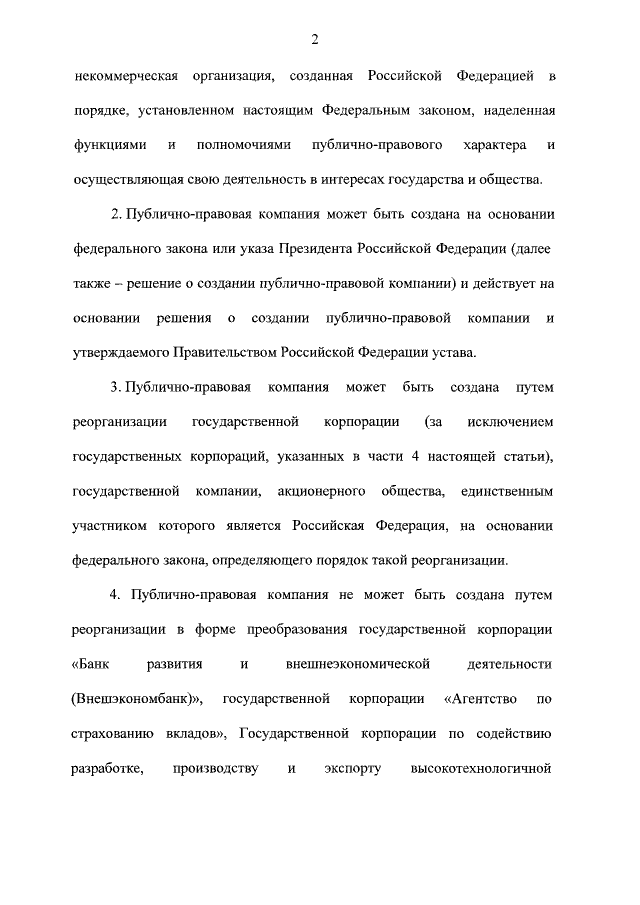 2

некоммерческая организация, созданная Российской Федерацией в порядке, установленном настоящим Федеральным законом, наделенная функциями и полномочиями публично-правового характера и осуществляющая свою деятельность в интересах государства и общества.

2. Публично-правовая компания может быть создана на основании федерального закона или указа Президента Российской Федерации (далее также – решение о создании публично-правовой компании) и действует на основании решения о создании публично-правовой компании и утверждаемого Правительством Российской Федерации устава.

3. Публично-правовая компания может быть создана путем реорганизации государственной корпорации (за исключением государственных корпораций, указанных в части 4 настоящей статьи), государственной компании, акционерного общества, единственным участником которого является Российская Федерация, на основании федерального закона, определяющего порядок такой реорганизации.

4. Публично-правовая компания не может быть создана путем реорганизации в форме преобразования государственной корпорации «Банк развития и внешнеэкономической деятельности (Внешэкономбанк)», государственной корпорации «Агентство по страхованию вкладов», Государственной корпорации по содействию разработке, производству и экспорту высокотехнологичной